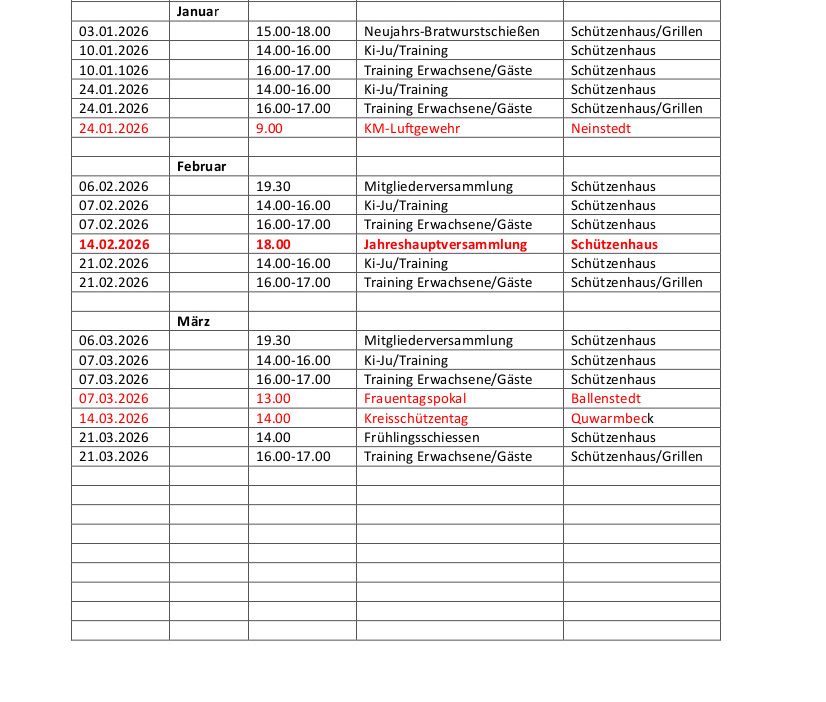 |  | Januar |  |  |  |
|---|---|---|---|---|
| 03.01.2026 |  | 15.00-18.00 | Neujahrs-Bratwurstschießen | Schützenhaus/Grillen |
| 10.01.2026 |  | 14.00-16.00 | Ki-Ju/Training | Schützenhaus |
| 10.01.1026 |  | 16.00-17.00 | Training Erwachsene/Gäste | Schützenhaus |
| 24.01.2026 |  | 14.00-16.00 | Ki-Ju/Training | Schützenhaus |
| 24.01.2026 |  | 16.00-17.00 | Training Erwachsene/Gäste | Schützenhaus/Grillen |
| 24.01.2026 |  | 9.00 | KM-Luftgewehr | Neinstedt |
|  |  |  |  |  |
|  | Februar |  |  |  |
| 06.02.2026 |  | 19.30 | Mitgliederversammlung | Schützenhaus |
| 07.02.2026 |  | 14.00-16.00 | Ki-Ju/Training | Schützenhaus |
| 07.02.2026 |  | 16.00-17.00 | Training Erwachsene/Gäste | Schützenhaus |
| 14.02.2026 |  | 18.00 | Jahreshauptversammlung | Schützenhaus |
| 21.02.2026 |  | 14.00-16.00 | Ki-Ju/Training | Schützenhaus |
| 21.02.2026 |  | 16.00-17.00 | Training Erwachsene/Gäste | Schützenhaus/Grillen |
|  |  |  |  |  |
|  | März |  |  |  |
| 06.03.2026 |  | 19.30 | Mitgliederversammlung | Schützenhaus |
| 07.03.2026 |  | 14.00-16.00 | Ki-Ju/Training | Schützenhaus |
| 07.03.2026 |  | 16.00-17.00 | Training Erwachsene/Gäste | Schützenhaus |
| 07.03.2026 |  | 13.00 | Frauentagspokal | Ballenstedt |
| 14.03.2026 |  | 14.00 | Kreisschützentag | Quwarmbeck |
| 21.03.2026 |  | 14.00 | Frühlingsschiessen | Schützenhaus |
| 21.03.2026 |  | 16.00-17.00 | Training Erwachsene/Gäste | Schützenhaus/Grillen |